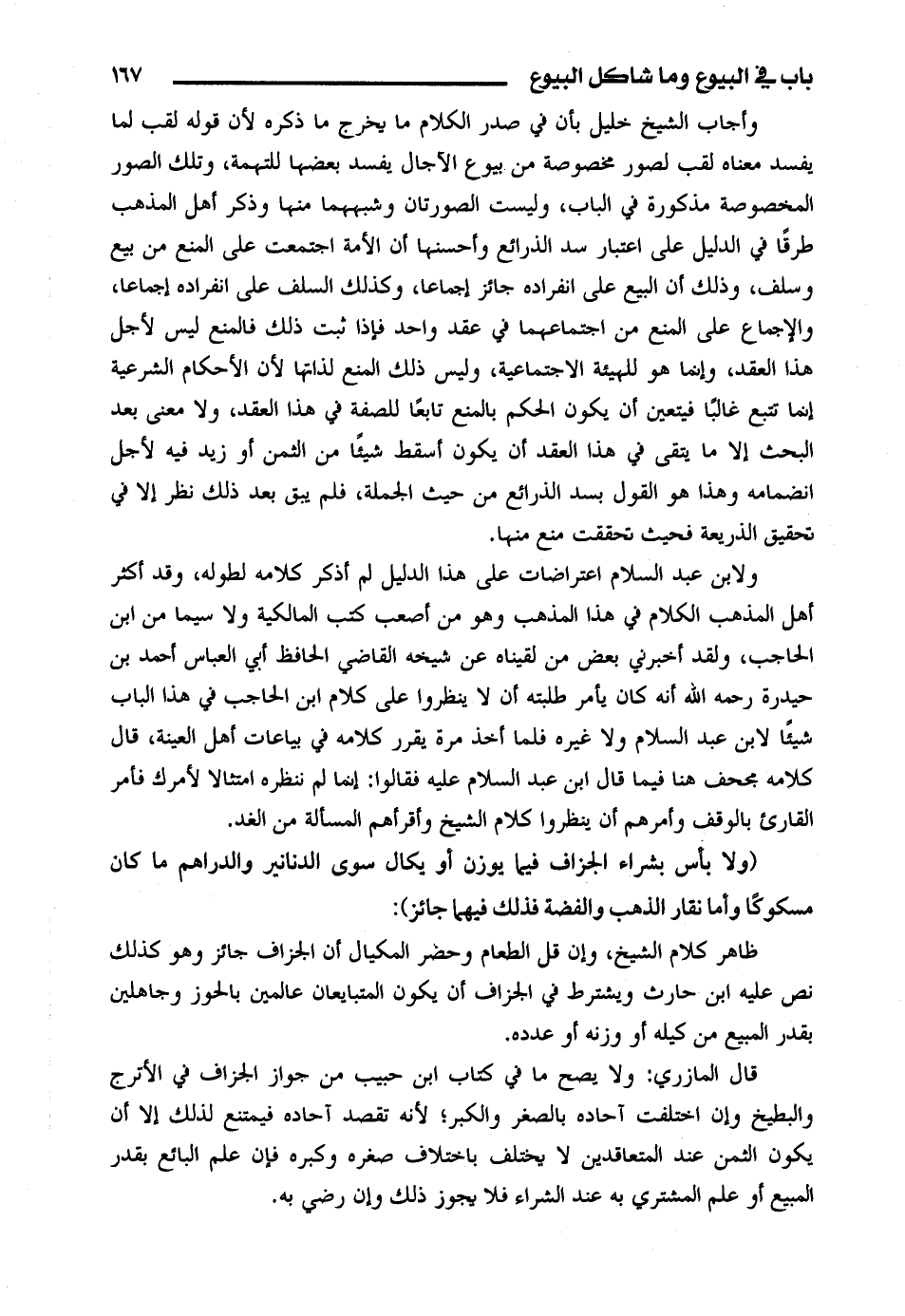 باب في البيوع وما شاكل البيوع ١٦٧

وأجاب الشيخ خليل بأن في صدر الكلام ما يخرج ما ذكره لأن قوله لقب لما يفسد معناه لقب لصور مخصوصة من بيوع الآجال يفسد بعضها للتهمة، وتلك الصور المخصوصة مذكورة في الباب، وليست الصورتان وشبههما منها وذكر أهل المذهب طرقًا في الدليل على اعتبار سد الذرائع وأحسنها أن الأمة اجتمعت على المنع من بيع وسلف، وذلك أن البيع على انفراده جائز إجماعا، وكذلك السلف على انفراده إجماعا، والإجماع على المنع من اجتماعهما في عقد واحد فإذا ثبت ذلك فالمنع ليس لأجل هذا العقد، وإنما هو للهيئة الاجتماعية، وليس ذلك المنع لذاتها لأن الأحكام الشرعية إنما تتبع غالبًا فيتعين أن يكون الحكم بالمنع تابعًا للصفة في هذا العقد، ولا معنى بعد البحث إلا ما يتقى في هذا العقد أن يكون أسقط شيئًا من الثمن أو زيد فيه لأجل انضمامه وهذا هو القول بسد الذرائع من حيث الجملة، فلم يبق بعد ذلك نظر إلا في تحقيق الذريعة فحيث تحققت منع منها.

ولابن عبد السلام اعتراضات على هذا الدليل لم أذكر كلامه لطوله، وقد أكثر أهل المذهب الكلام في هذا المذهب وهو من أصعب كتب المالكية ولا سيما من ابن الحاجب، ولقد أخبرني بعض من لقيناه عن شيخه القاضي الحافظ أبي العباس أحمد بن حيدرة رحمه الله أنه كان يأمر طلبته أن لا ينظروا على كلام ابن الحاجب في هذا الباب شيئًا لابن عبد السلام ولا غيره فلما أخذ مرة يقرر كلامه في بياعات أهل العينة، قال كلامه مجحف هنا فيما قال ابن عبد السلام عليه فقالوا: إنما لم ننظره امتثالا لأمرك فأمر القارئ بالوقف وأمرهم أن ينظروا كلام الشيخ وأقرأهم المسألة من الغد.

(ولا بأس بشراء الجزاف فيما يوزن أو يكال سوى الدنانير والدراهم ما كان مسكوكًا وأما نقار الذهب والفضة فذلك فيهما جائز):

ظاهر كلام الشيخ، وإن قل الطعام وحضر المكيال أن الجزاف جائز وهو كذلك نص عليه ابن حارث ويشترط في الجزاف أن يكون المتبايعان عالمين بالحوز وجاهلين بقدر المبيع من كيله أو وزنه أو عدده.

قال المازري: ولا يصح ما في كتاب ابن حبيب من جواز الجزاف في الأترج والبطيخ وإن اختلفت آحاده بالصغر والكبر؛ لأنه تقصد آحاده فيمتنع لذلك إلا أن يكون الثمن عند المتعاقدين لا يختلف باختلاف صغره وكبره فإن علم البائع بقدر المبيع أو علم المشتري به عند الشراء فلا يجوز ذلك وإن رضي به.